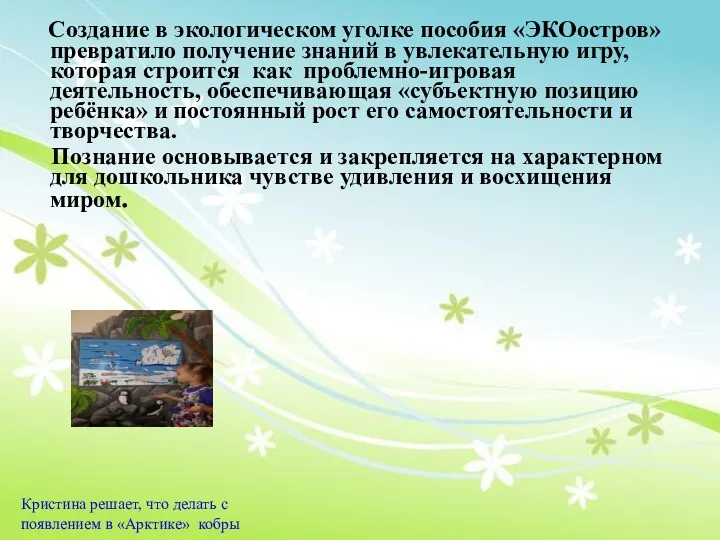 Создание в экологическом уголке пособия «ЭКОостров» превратило получение знаний в увлекательную игру, которая строится как проблемно-игровая деятельность, обеспечивающая «субъектную позицию ребёнка» и постоянный рост его самостоятельности и творчества.

Познание основывается и закрепляется на характерном для дошкольника чувстве удивления и восхищения миром.

Кристина решает, что делать с появлением в «Арктике» кобры